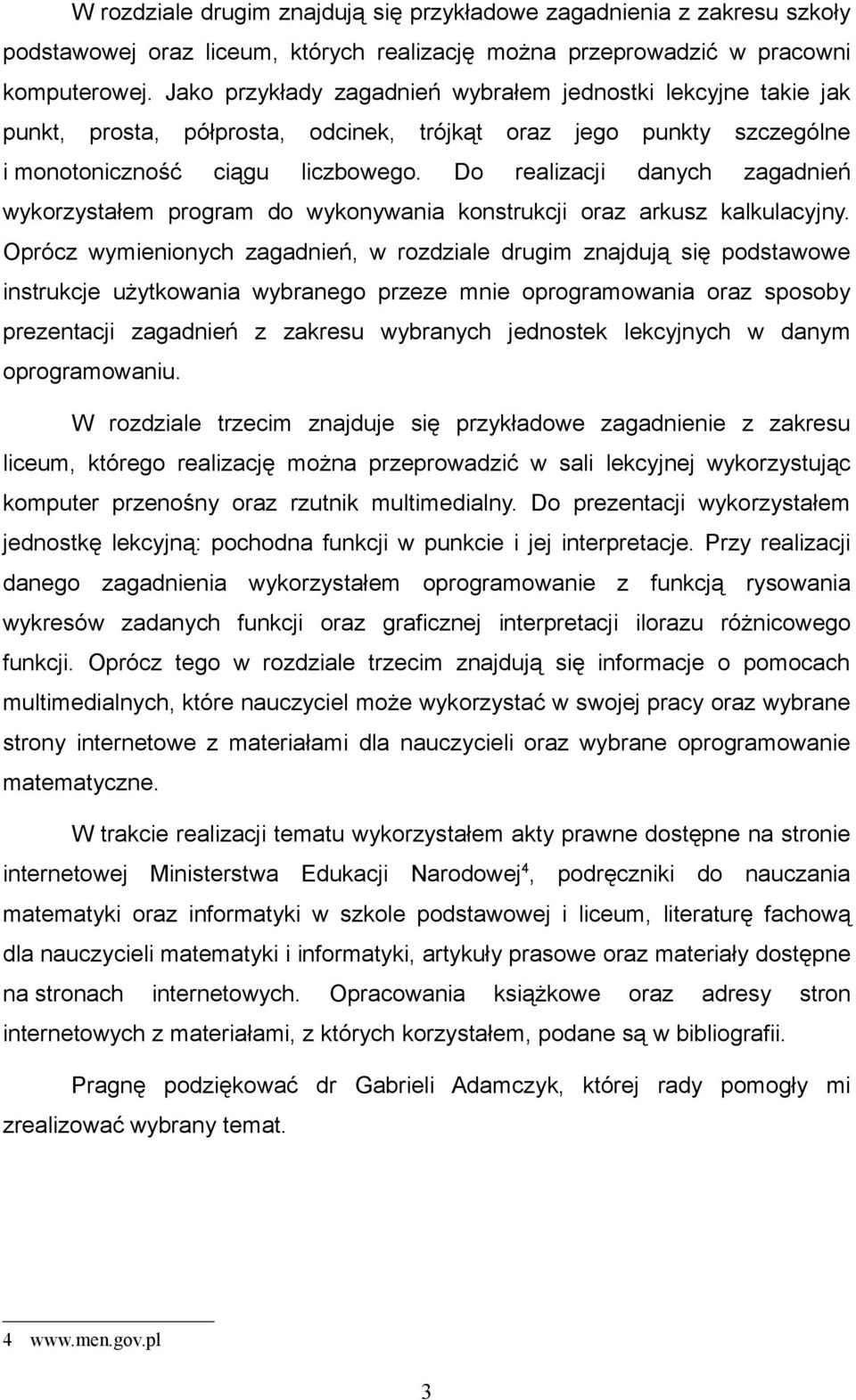 W rozdziale drugim znajdują się przykładowe zagadnienia z zakresu szkoły podstawowej oraz liceum, których realizację można przeprowadzić w pracowni komputerowej. Jako przykłady zagadnień wybrałem jednostki lekcyjne takie jak punkt, prosta, półprosta, odcinek, trójkąt oraz jego punkty szczególne i monotoniczność ciągu liczbowego. Do realizacji danych zagadnień wykorzystałem program do wykonywania konstrukcji oraz arkusz kalkulacyjny. Oprócz wymienionych zagadnień, w rozdziale drugim znajdują się podstawowe instrukcje użytkowania wybranego przeze mnie oprogramowania oraz sposoby prezentacji zagadnień z zakresu wybranych jednostek lekcyjnych w danym oprogramowaniu.

W rozdziale trzecim znajduje się przykładowe zagadnienie z zakresu liceum, którego realizację można przeprowadzić w sali lekcyjnej wykorzystując komputer przenośny oraz rzutnik multimedialny. Do prezentacji wykorzystałem jednostkę lekcyjną: pochodna funkcji w punkcie i jej interpretacje. Przy realizacji danego zagadnienia wykorzystałem oprogramowanie z funkcją rysowania wykresów zadanych funkcji oraz graficznej interpretacji ilorazu różnicowego funkcji. Oprócz tego w rozdziale trzecim znajdują się informacje o pomocach multimedialnych, które nauczyciel może wykorzystać w swojej pracy oraz wybrane strony internetowe z materiałami dla nauczycieli oraz wybrane oprogramowanie matematyczne.

W trakcie realizacji tematu wykorzystałem akty prawne dostępne na stronie internetowej Ministerstwa Edukacji Narodowej$^4$, podręczniki do nauczania matematyki oraz informatyki w szkole podstawowej i liceum, literaturę fachową dla nauczycieli matematyki i informatyki, artykuły prasowe oraz materiały dostępne na stronach internetowych. Opracowania książkowe oraz adresy stron internetowych z materiałami, z których korzystałem, podane są w bibliografii.

Pragnę podziękować dr Gabrieli Adamczyk, której rady pomogły mi zrealizować wybrany temat.

4 www.men.gov.pl

3